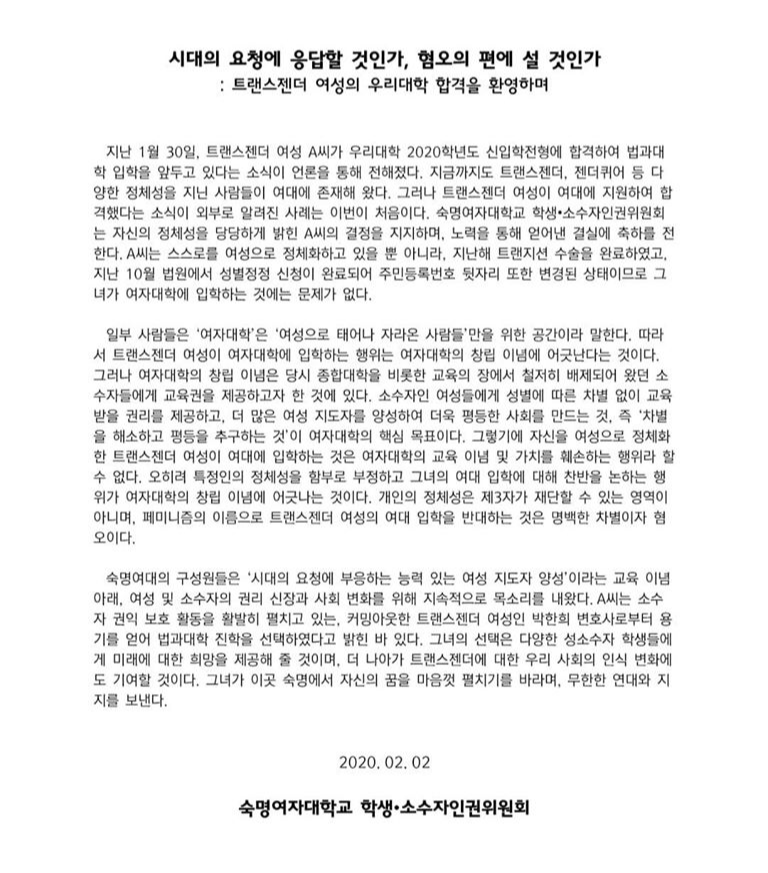 시대의 요청에 응답할 것인가, 혐오의 편에 설 것인가
: 트랜스젠더 여성의 우리대학 합격을 환영하며

지난 1월 30일, 트랜스젠더 여성 A씨가 우리대학 2020학년도 신입학전형에 합격하여 법과대학 입학을 앞두고 있다는 소식이 언론을 통해 전해졌다. 지금까지도 트랜스젠더, 젠더퀴어 등 다양한 정체성을 지닌 사람들이 여대에 존재해 왔다. 그러나 트랜스젠더 여성이 여대에 지원하여 합격했다는 소식이 외부로 알려진 사례는 이번이 처음이다. 숙명여자대학교 학생•소수자인권위원회는 자신의 정체성을 당당하게 밝힌 A씨의 결정을 지지하며, 노력을 통해 얻어낸 결실에 축하를 전한다. A씨는 스스로를 여성으로 정체화하고 있을 뿐 아니라, 지난해 트랜지션 수술을 완료하였고, 지난 10월 법원에서 성별정정 신청이 완료되어 주민등록번호 뒷자리 또한 변경된 상태이므로 그녀가 여자대학에 입학하는 것에는 문제가 없다.

일부 사람들은 '여자대학'은 '여성으로 태어나 자라온 사람들'만을 위한 공간이라 말한다. 따라서 트랜스젠더 여성이 여자대학에 입학하는 행위는 여자대학의 창립 이념에 어긋난다는 것이다. 그러나 여자대학의 창립 이념은 당시 종합대학을 비롯한 교육의 장에서 철저히 배제되어 왔던 소수자들에게 교육권을 제공하고자 한 것에 있다. 소수자인 여성들에게 성별에 따른 차별 없이 교육받을 권리를 제공하고, 더 많은 여성 지도자를 양성하여 더욱 평등한 사회를 만드는 것, 즉 '차별을 해소하고 평등을 추구하는 것'이 여자대학의 핵심 목표이다. 그렇기에 자신을 여성으로 정체화한 트랜스젠더 여성이 여대에 입학하는 것은 여자대학의 교육 이념 및 가치를 훼손하는 행위라 할 수 없다. 오히려 특정인의 정체성을 함부로 부정하고 그녀의 여대 입학에 대해 찬반을 논하는 행위가 여자대학의 창립 이념에 어긋나는 것이다. 개인의 정체성은 제3자가 재단할 수 있는 영역이 아니며, 페미니즘의 이름으로 트랜스젠더 여성의 여대 입학을 반대하는 것은 명백한 차별이자 혐오이다.

숙명여대의 구성원들은 '시대의 요청에 부응하는 능력 있는 여성 지도자 양성'이라는 교육 이념 아래, 여성 및 소수자의 권리 신장과 사회 변화를 위해 지속적으로 목소리를 내왔다. A씨는 소수자 권익 보호 활동을 활발히 펼치고 있는, 커밍아웃한 트랜스젠더 여성인 박한희 변호사로부터 용기를 얻어 법과대학 진학을 선택하였다고 밝힌 바 있다. 그녀의 선택은 다양한 성소수자 학생들에게 미래에 대한 희망을 제공해 줄 것이며, 더 나아가 트랜스젠더에 대한 우리 사회의 인식 변화에도 기여할 것이다. 그녀가 이곳 숙명에서 자신의 꿈을 마음껏 펼치기를 바라며, 무한한 연대와 지지를 보낸다.

2020. 02. 02

숙명여자대학교 학생•소수자인권위원회